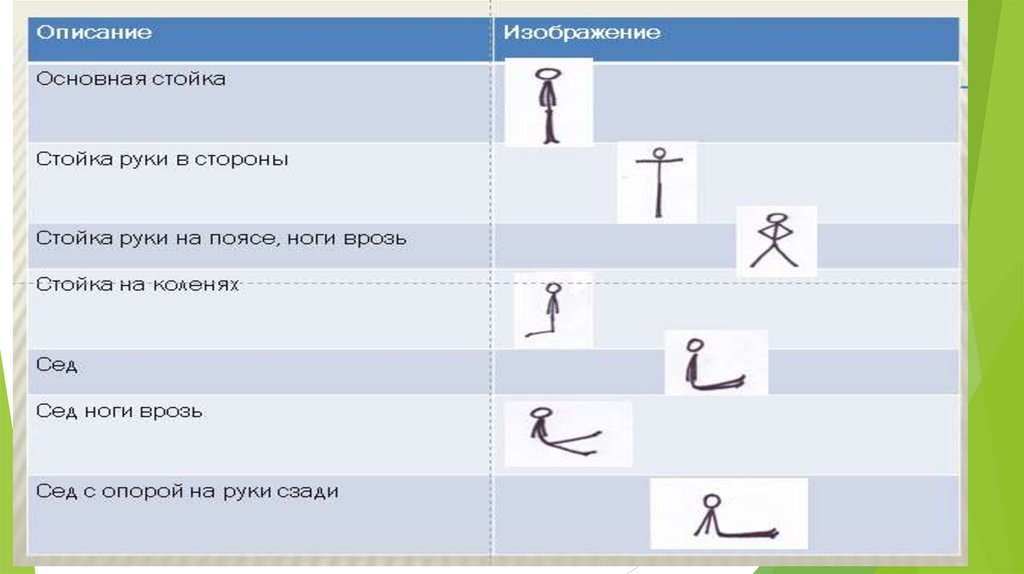 | Описание | Изображение |
|---|---|
| Основная стойка | |
| Стойка руки в стороны | |
| Стойка руки на поясе, ноги врозь | |
| Стойка на коленях | |
| Сед | |
| Сед ноги врозь | |
| Сед с опорой на руки сзади | |